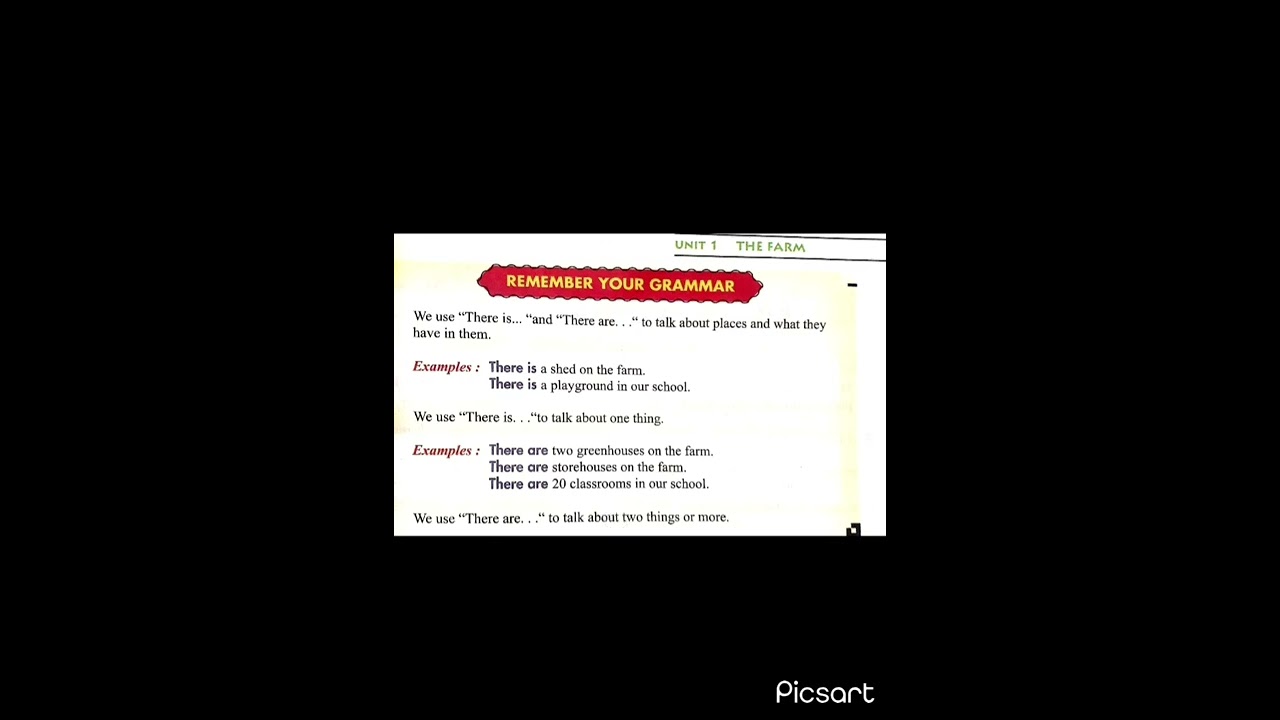 UNIT 1 THE FARM

REMEMBER YOUR GRAMMAR

We use "There is... "and "There are. . ." to talk about places and what they have in them.

Examples : There is a shed on the farm.
There is a playground in our school.

We use "There is. . ."to talk about one thing.

Examples : There are two greenhouses on the farm.
There are storehouses on the farm.
There are 20 classrooms in our school.

We use "There are. . ." to talk about two things or more.

Picsart